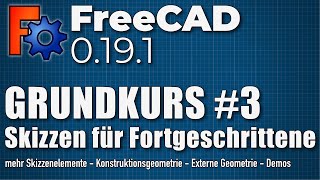 FreeCAD
0.19.1

GRUNDKURS #3
Skizzen für Fortgeschrittene

mehr Skizzenelemente - Konstruktionsgeometrie - Externe Geometrie - Demos